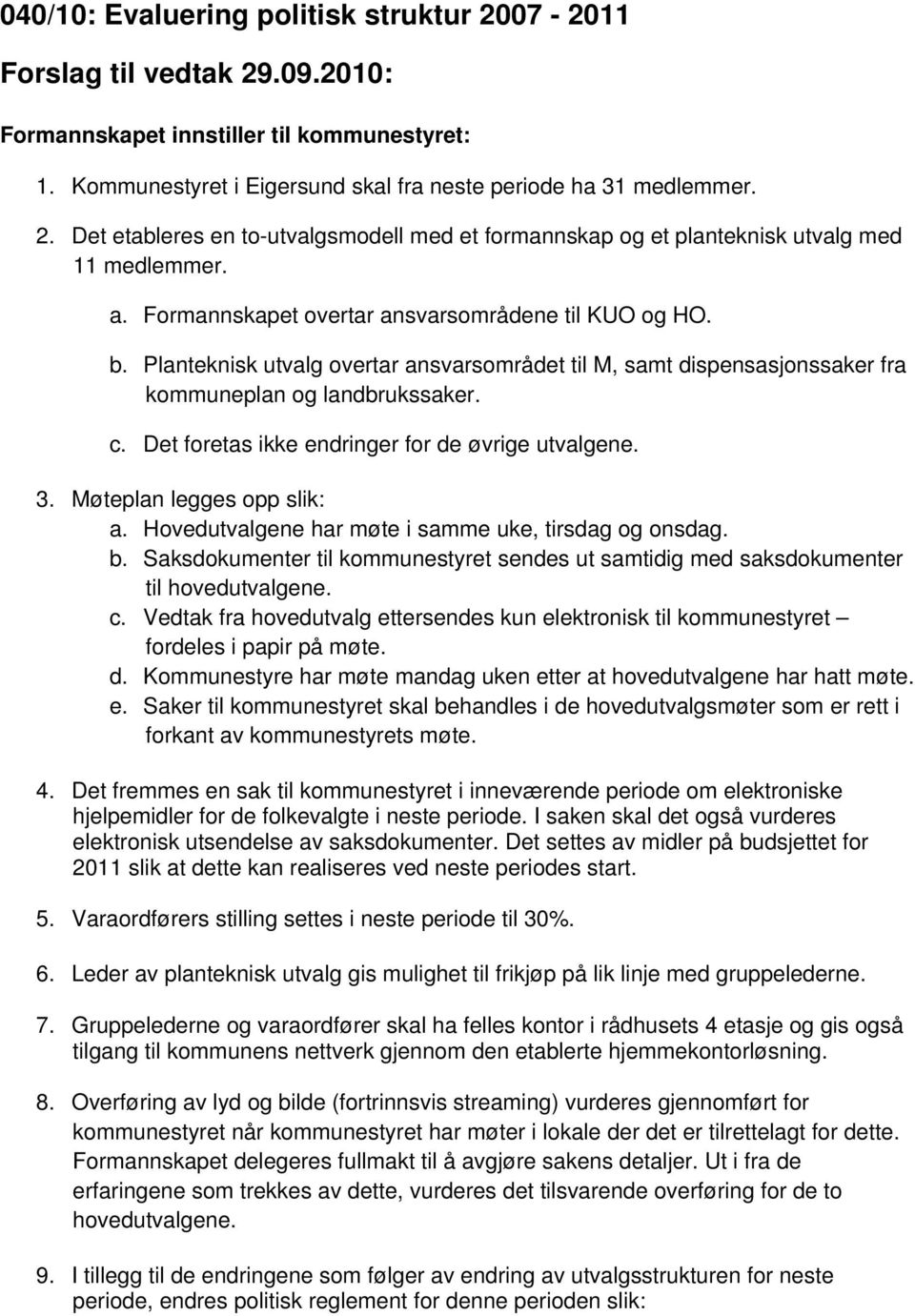 040/10: Evaluering politisk struktur 2007 - 2011

Forslag til vedtak 29.09.2010:

Formannskapet innstiller til kommunestyret:

1. Kommunestyret i Eigersund skal fra neste periode ha 31 medlemmer.

2. Det etableres en to-utvalgsmodell med et formannskap og et planteknisk utvalg med 11 medlemmer.
a. Formannskapet overtar ansvarsområdene til KUO og HO.
b. Planteknisk utvalg overtar ansvarsområdet til M, samt dispensasjonssaker fra kommuneplan og landbrukssaker.
c. Det foretas ikke endringer for de øvrige utvalgene.

3. Møteplan legges opp slik:
a. Hovedutvalgene har møte i samme uke, tirsdag og onsdag.
b. Saksdokumenter til kommunestyret sendes ut samtidig med saksdokumenter til hovedutvalgene.
c. Vedtak fra hovedutvalg ettersendes kun elektronisk til kommunestyret – fordeles i papir på møte.
d. Kommunestyre har møte mandag uken etter at hovedutvalgene har hatt møte.
e. Saker til kommunestyret skal behandles i de hovedutvalgsmøter som er rett i forkant av kommunestyrets møte.

4. Det fremmes en sak til kommunestyret i inneværende periode om elektroniske hjelpemidler for de folkevalgte i neste periode. I saken skal det også vurderes elektronisk utsendelse av saksdokumenter. Det settes av midler på budsjettet for 2011 slik at dette kan realiseres ved neste periodes start.

5. Varaordførers stilling settes i neste periode til 30%.

6. Leder av planteknisk utvalg gis mulighet til frikjøp på lik linje med gruppelederne.

7. Gruppelederne og varaordfører skal ha felles kontor i rådhusets 4 etasje og gis også tilgang til kommunens nettverk gjennom den etablerte hjemmekontorløsning.

8. Overføring av lyd og bilde (fortrinnsvis streaming) vurderes gjennomført for kommunestyret når kommunestyret har møter i lokale der det er tilrettelagt for dette. Formannskapet delegeres fullmakt til å avgjøre sakens detaljer. Ut i fra de erfaringene som trekkes av dette, vurderes det tilsvarende overføring for de to hovedutvalgene.

9. I tillegg til de endringene som følger av endring av utvalgsstrukturen for neste periode, endres politisk reglement for denne perioden slik: